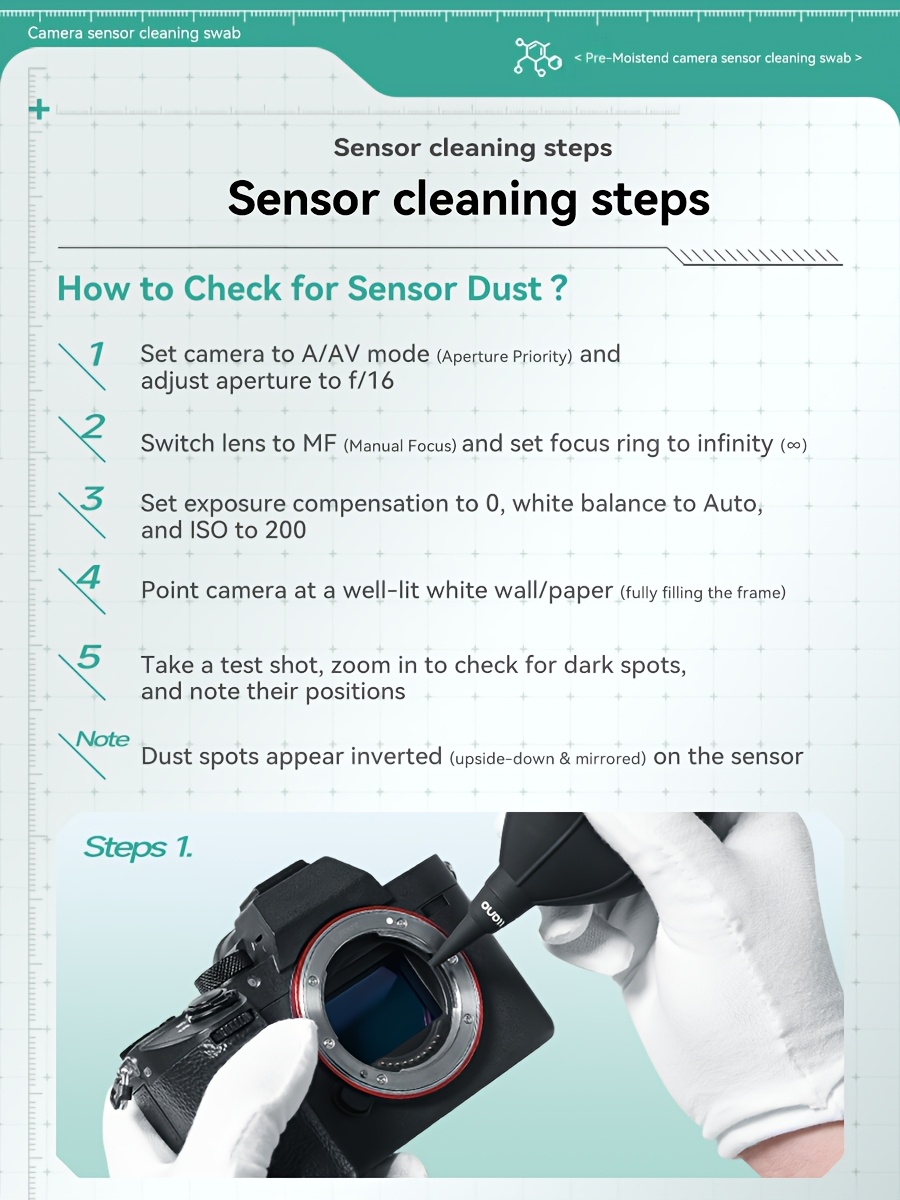 Camera sensor cleaning swab

< Pre-Moistend camera sensor cleaning swab >

Sensor cleaning steps

Sensor cleaning steps

How to Check for Sensor Dust ?

1 Set camera to A/AV mode (Aperture Priority) and adjust aperture to f/16

2 Switch lens to MF (Manual Focus) and set focus ring to infinity (∞)

3 Set exposure compensation to 0, white balance to Auto, and ISO to 200

4 Point camera at a well-lit white wall/paper (fully filling the frame)

5 Take a test shot, zoom in to check for dark spots, and note their positions

Note Dust spots appear inverted (upside-down & mirrored) on the sensor

Steps 1.